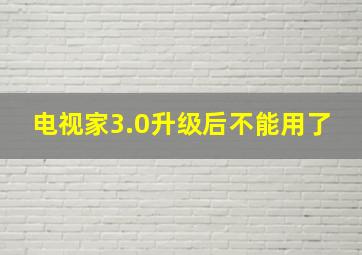 电视家3.0升级后不能用了